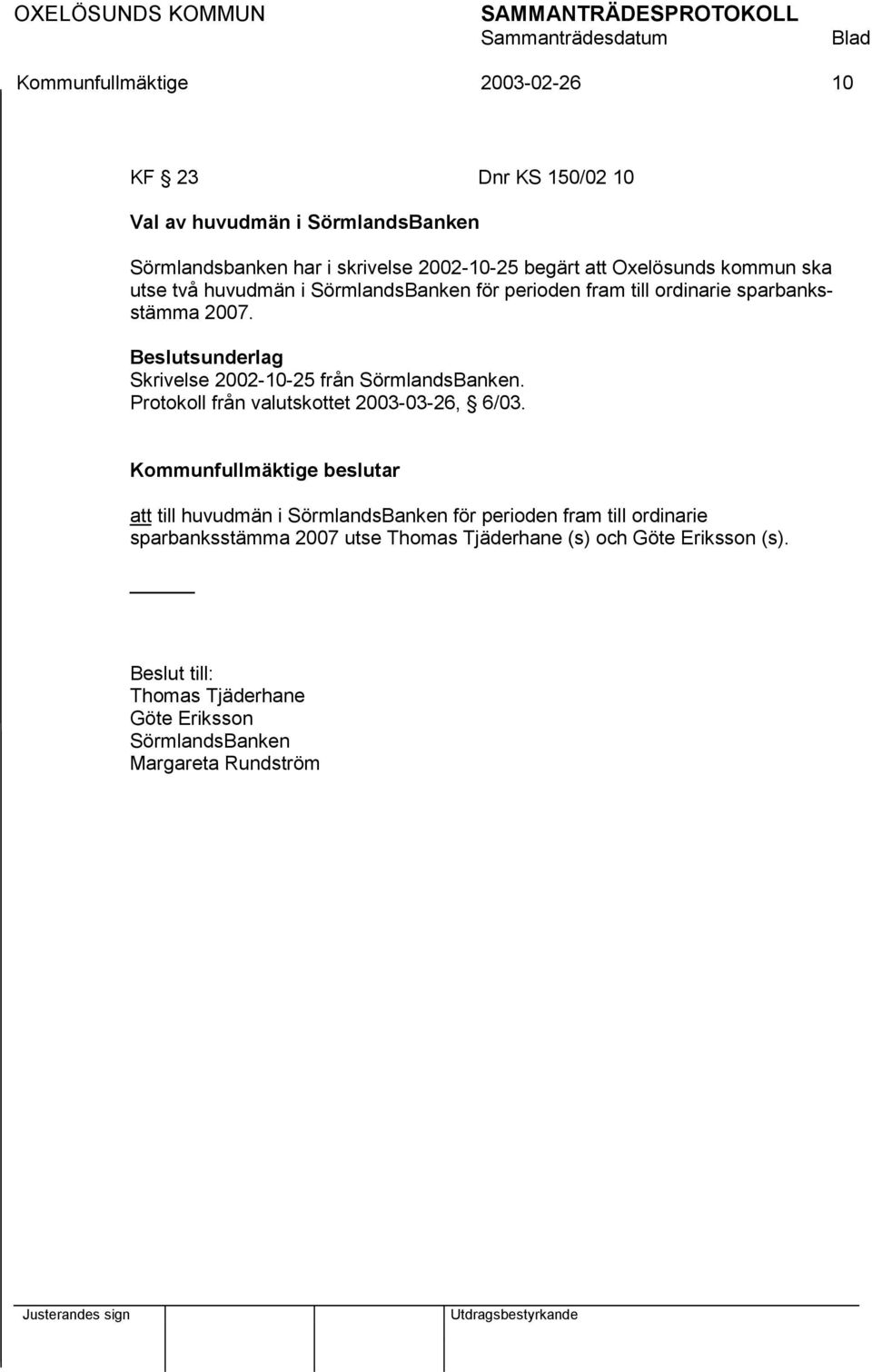 OXELÖSUNDS KOMMUN SAMMANTRÄDESPROTOKOLL
Sammanträdesdatum Blad
Kommunfullmäktige 2003-02-26 10

KF § 23 Dnr KS 150/02 10

Val av huvudmän i SörmlandsBanken

Sörmlandsbanken har i skrivelse 2002-10-25 begärt att Oxelösunds kommun ska utse två huvudmän i SörmlandsBanken för perioden fram till ordinarie sparbanksstämma 2007.

Beslutsunderlag
Skrivelse 2002-10-25 från SörmlandsBanken.
Protokoll från valutskottet 2003-03-26, § 6/03.

Kommunfullmäktige beslutar

att till huvudmän i SörmlandsBanken för perioden fram till ordinarie sparbanksstämma 2007 utse Thomas Tjäderhane (s) och Göte Eriksson (s).

Beslut till:
Thomas Tjäderhane
Göte Eriksson
SörmlandsBanken
Margareta Rundström

Justerandes sign Utdragsbestyrkande